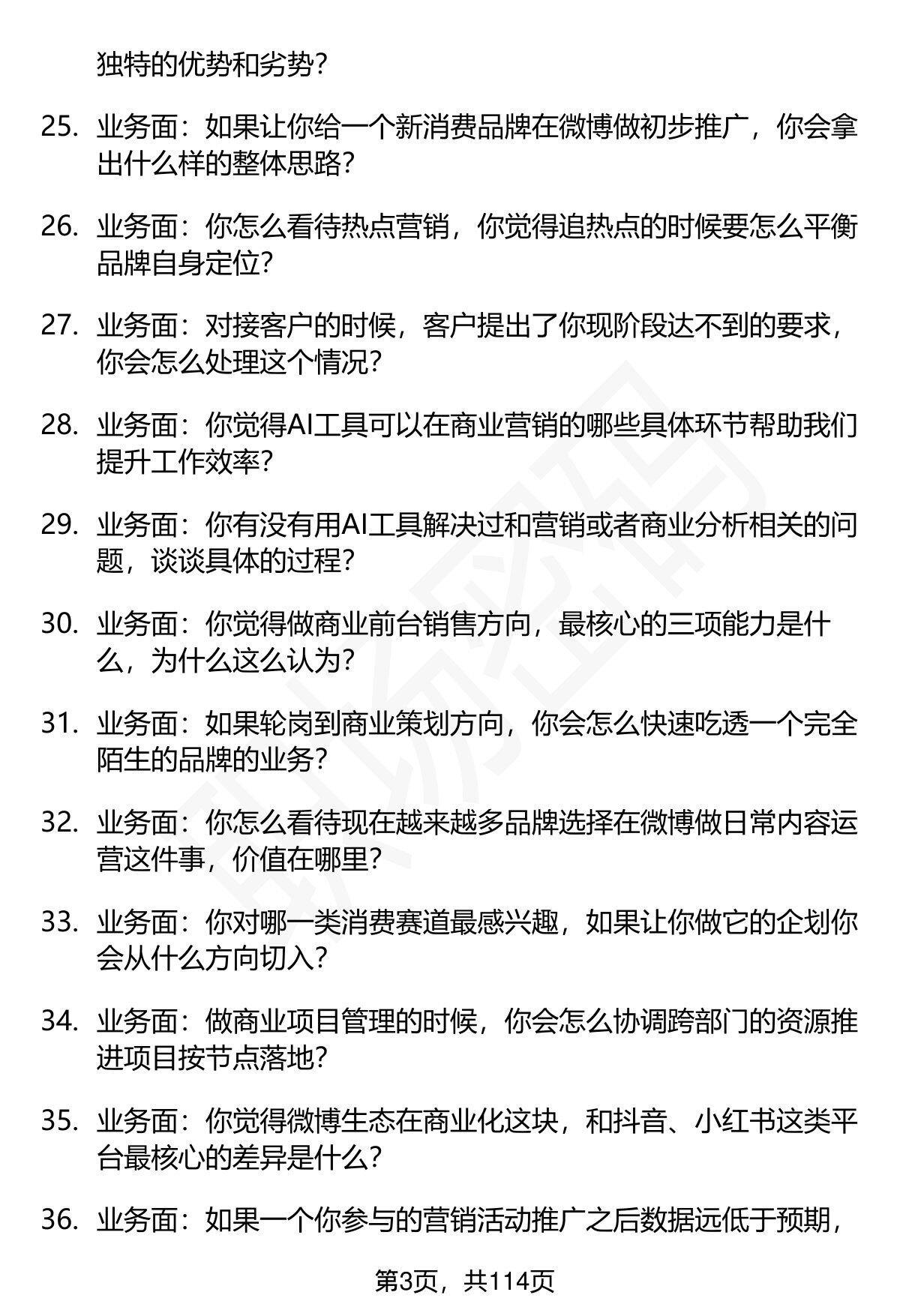 独特的优势和劣势？

25. 业务面：如果让你给一个新消费品牌在微博做初步推广，你会拿出什么样的整体思路？

26. 业务面：你怎么看待热点营销，你觉得追热点的时候要怎么平衡品牌自身定位？

27. 业务面：对接客户的时候，客户提出了你现阶段达不到的要求，你会怎么处理这个情况？

28. 业务面：你觉得AI工具可以在商业营销的哪些具体环节帮助我们提升工作效率？

29. 业务面：你有没有用AI工具解决过和营销或者商业分析相关的问题，谈谈具体的过程？

30. 业务面：你觉得做商业前台销售方向，最核心的三项能力是什么，为什么这么认为？

31. 业务面：如果轮岗到商业策划方向，你会怎么快速吃透一个完全陌生的品牌的业务？

32. 业务面：你怎么看待现在越来越多品牌选择在微博做日常内容运营这件事，价值在哪里？

33. 业务面：你对哪一类消费赛道最感兴趣，如果让你做它的企划你会从什么方向切入？

34. 业务面：做商业项目管理的时候，你会怎么协调跨部门的资源推进项目按节点落地？

35. 业务面：你觉得微博生态在商业化这块，和抖音、小红书这类平台最核心的差异是什么？

36. 业务面：如果一个你参与的营销活动推广之后数据远低于预期，

第3页，共114页